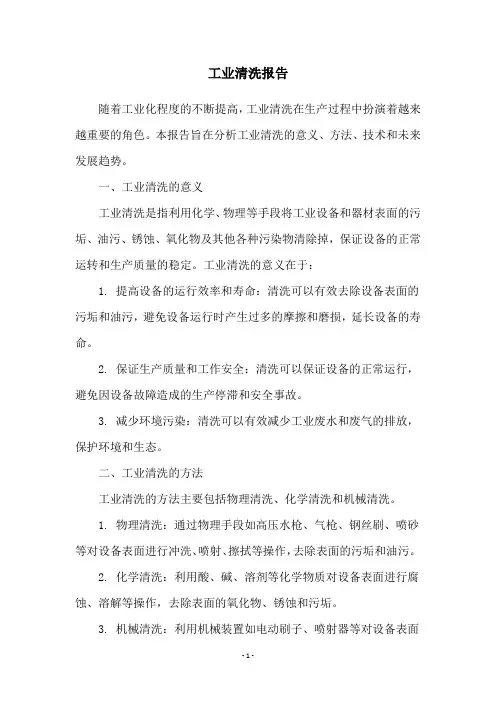 工业清洗报告

随着工业化程度的不断提高，工业清洗在生产过程中扮演着越来越重要的角色。本报告旨在分析工业清洗的意义、方法、技术和未来发展趋势。

一、工业清洗的意义

工业清洗是指利用化学、物理等手段将工业设备和器材表面的污垢、油污、锈蚀、氧化物及其他各种污染物清除掉，保证设备的正常运转和生产质量的稳定。工业清洗的意义在于：

1. 提高设备的运行效率和寿命：清洗可以有效去除设备表面的污垢和油污，避免设备运行时产生过多的摩擦和磨损，延长设备的寿命。

2. 保证生产质量和工作安全：清洗可以保证设备的正常运行，避免因设备故障造成的生产停滞和安全事故。

3. 减少环境污染：清洗可以有效减少工业废水和废气的排放，保护环境和生态。

二、工业清洗的方法

工业清洗的方法主要包括物理清洗、化学清洗和机械清洗。

1. 物理清洗：通过物理手段如高压水枪、气枪、钢丝刷、喷砂等对设备表面进行冲洗、喷射、擦拭等操作，去除表面的污垢和油污。

2. 化学清洗：利用酸、碱、溶剂等化学物质对设备表面进行腐蚀、溶解等操作，去除表面的氧化物、锈蚀和污垢。

3. 机械清洗：利用机械装置如电动刷子、喷射器等对设备表面

- 1 -